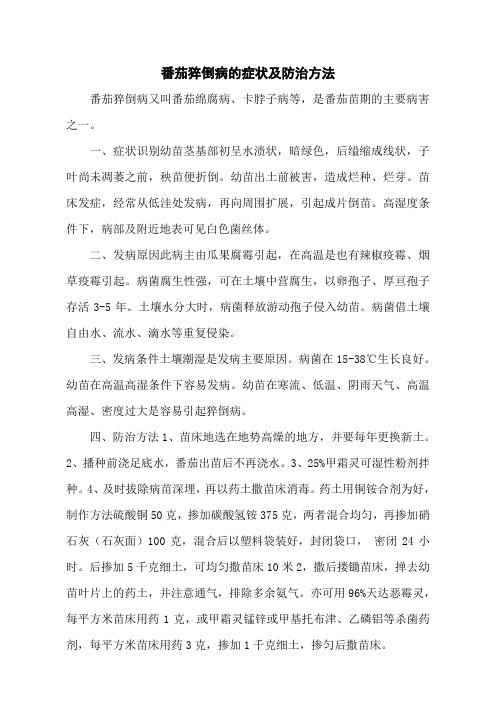 番茄猝倒病的症状及防治方法

番茄猝倒病又叫番茄绵腐病、卡脖子病等，是番茄苗期的主要病害之一。

一、症状识别幼苗茎基部初呈水渍状，暗绿色，后缢缩成线状，子叶尚未凋萎之前，秧苗便折倒。幼苗出土前被害，造成烂种、烂芽。苗床发症，经常从低洼处发病，再向周围扩展，引起成片倒苗。高湿度条件下，病部及附近地表可见白色菌丝体。

二、发病原因此病主由瓜果腐霉引起，在高温是也有辣椒疫霉、烟草疫霉引起。病菌腐生性强，可在土壤中营腐生，以卵孢子、厚亘孢子存活 3-5 年。土壤水分大时，病菌释放游动孢子侵入幼苗。病菌借土壤自由水、流水、滴水等重复侵染。

三、发病条件土壤潮湿是发病主要原因。病菌在 15-38℃生长良好。幼苗在高温高湿条件下容易发病。幼苗在寒流、低温、阴雨天气、高温高湿、密度过大是容易引起猝倒病。

四、防治方法 1、苗床地选在地势高燥的地方，并要每年更换新土。2、播种前浇足底水，番茄出苗后不再浇水。3、25%甲霜灵可湿性粉剂拌种。4、及时拔除病苗深埋，再以药土撒苗床消毒。药土用铜铵合剂为好，制作方法硫酸铜 50 克，掺加碳酸氢铵 375 克，两者混合均匀，再掺加硝石灰（石灰面）100 克，混合后以塑料袋装好，封闭袋口， 密闭 24 小时。后掺加 5 千克细土，可均匀撒苗床 10 米 2，撒后搂锄苗床，掸去幼苗叶片上的药土，并注意通气，排除多余氨气。亦可用 96%天达恶霉灵，每平方米苗床用药 1 克，或甲霜灵锰锌或甲基托布津、乙磷铝等杀菌药剂，每平方米苗床用药 3 克，掺加 1 千克细土，掺匀后撒苗床。